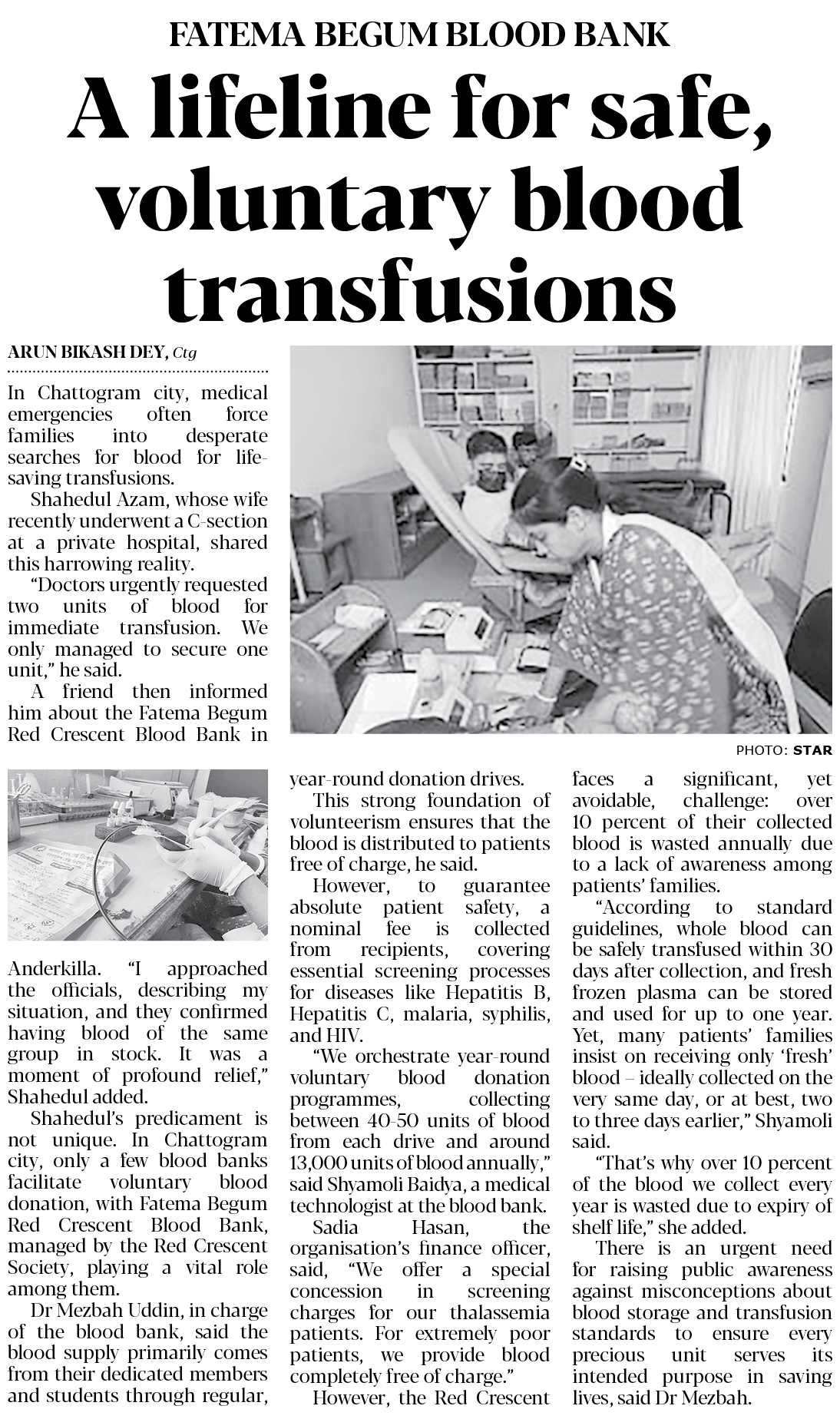 FATEMA BEGUM BLOOD BANK

A lifeline for safe, voluntary blood transfusions

ARUN BIKASH DEY, Ctg

In Chattogram city, medical emergencies often force families into desperate searches for blood for life-saving transfusions.

Shahedul Azam, whose wife recently underwent a C-section at a private hospital, shared this harrowing reality.

"Doctors urgently requested two units of blood for immediate transfusion. We only managed to secure one unit," he said.

A friend then informed him about the Fatema Begum Red Crescent Blood Bank in Anderkilla. "I approached the officials, describing my situation, and they confirmed having blood of the same group in stock. It was a moment of profound relief," Shahedul added.

Shahedul's predicament is not unique. In Chattogram city, only a few blood banks facilitate voluntary blood donation, with Fatema Begum Red Crescent Blood Bank, managed by the Red Crescent Society, playing a vital role among them.

Dr Mezbah Uddin, in charge of the blood bank, said the blood supply primarily comes from their dedicated members and students through regular, year-round donation drives.

This strong foundation of volunteerism ensures that the blood is distributed to patients free of charge, he said.

However, to guarantee absolute patient safety, a nominal fee is collected from recipients, covering essential screening processes for diseases like Hepatitis B, Hepatitis C, malaria, syphilis, and HIV.

"We orchestrate year-round voluntary blood donation programmes, collecting between 40-50 units of blood from each drive and around 13,000 units of blood annually," said Shyamoli Baidya, a medical technologist at the blood bank.

Sadia Hasan, the organisation's finance officer, said, "We offer a special concession in screening charges for our thalassemia patients. For extremely poor patients, we provide blood completely free of charge."

However, the Red Crescent faces a significant, yet avoidable, challenge: over 10 percent of their collected blood is wasted annually due to a lack of awareness among patients' families.

"According to standard guidelines, whole blood can be safely transfused within 30 days after collection, and fresh frozen plasma can be stored and used for up to one year. Yet, many patients' families insist on receiving only 'fresh' blood – ideally collected on the very same day, or at best, two to three days earlier," Shyamoli said.

"That's why over 10 percent of the blood we collect every year is wasted due to expiry of shelf life," she added.

There is an urgent need for raising public awareness against misconceptions about blood storage and transfusion standards to ensure every precious unit serves its intended purpose in saving lives, said Dr Mezbah.

PHOTO: STAR